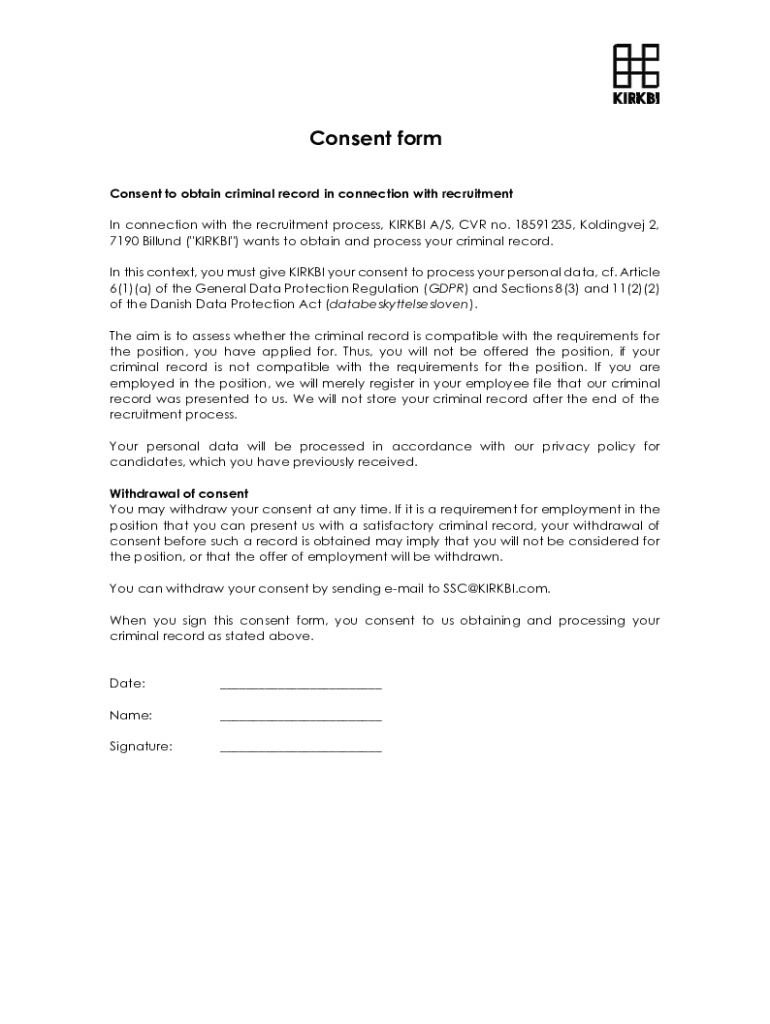 KIRKBI

Consent form

Consent to obtain criminal record in connection with recruitment

In connection with the recruitment process, KIRKBI A/S, CVR no. 18591235, Koldingvej 2, 7190 Billund ("KIRKBI") wants to obtain and process your criminal record.

In this context, you must give KIRKBI your consent to process your personal data, cf. Article 6(1)(a) of the General Data Protection Regulation (GDPR) and Sections 8(3) and 11(2)(2) of the Danish Data Protection Act (databeskyttelsesloven).

The aim is to assess whether the criminal record is compatible with the requirements for the position, you have applied for. Thus, you will not be offered the position, if your criminal record is not compatible with the requirements for the position. If you are employed in the position, we will merely register in your employee file that our criminal record was presented to us. We will not store your criminal record after the end of the recruitment process.

Your personal data will be processed in accordance with our privacy policy for candidates, which you have previously received.

Withdrawal of consent
You may withdraw your consent at any time. If it is a requirement for employment in the position that you can present us with a satisfactory criminal record, your withdrawal of consent before such a record is obtained may imply that you will not be considered for the position, or that the offer of employment will be withdrawn.

You can withdraw your consent by sending e-mail to SSC@KIRKBI.com.

When you sign this consent form, you consent to us obtaining and processing your criminal record as stated above.

Date: ________________________

Name: ________________________

Signature: ________________________